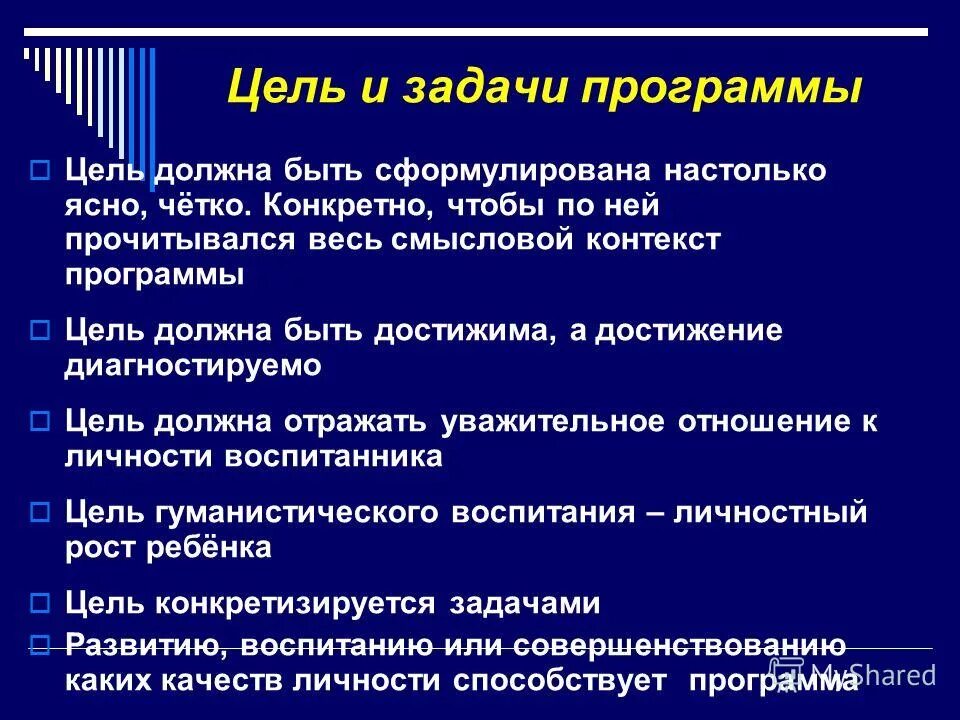 Цель и задачи программы

Цель должна быть сформулирована настолько ясно, чётко. Конкретно, чтобы по ней прочитывался весь смысловой контекст программы

Цель должна быть достижима, а достижение диагностируемо

Цель должна отражать уважительное отношение к личности воспитанника

Цель гуманистического воспитания – личностный рост ребёнка

Цель конкретизируется задачами

Развитию, воспитанию или совершенствованию каких качеств личности способствует программа

MyShared